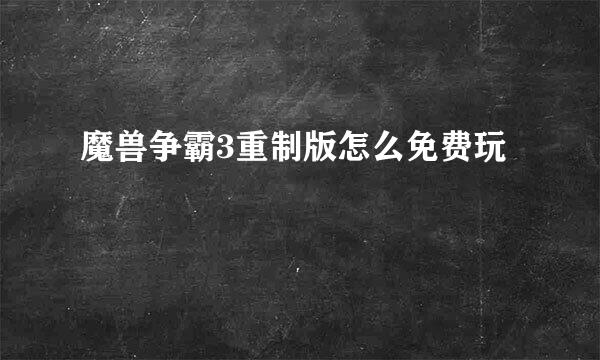 魔兽争霸3重制版怎么免费玩